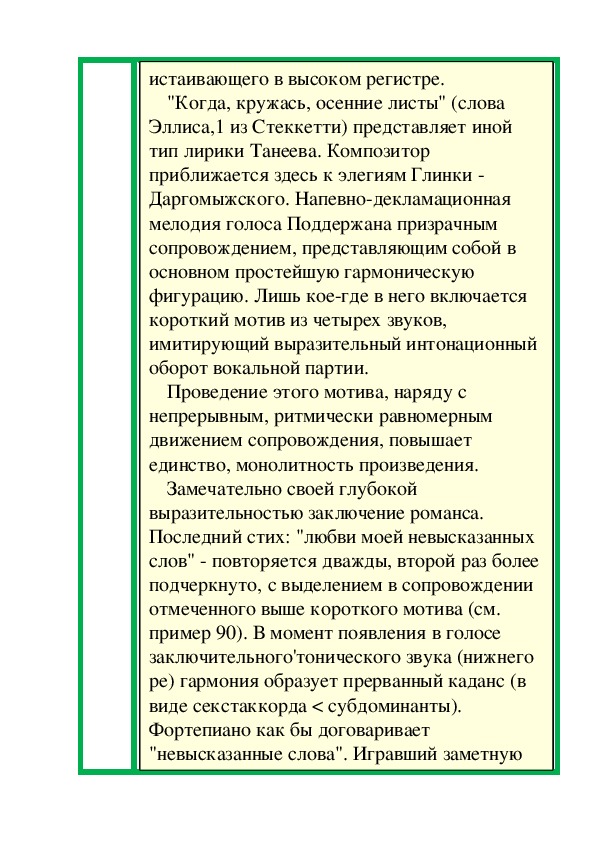 истаивающего в высоком регистре.

"Когда, кружась, осенние листы" (слова Эллиса,1 из Стеккетти) представляет иной тип лирики Танеева. Композитор приближается здесь к элегиям Глинки - Даргомыжского. Напевно-декламационная мелодия голоса Поддержана призрачным сопровождением, представляющим собой в основном простейшую гармоническую фигурацию. Лишь кое-где в него включается короткий мотив из четырех звуков, имитирующий выразительный интонационный оборот вокальной партии.

Проведение этого мотива, наряду с непрерывным, ритмически равномерным движением сопровождения, повышает единство, монолитность произведения.

Замечательно своей глубокой выразительностью заключение романса. Последний стих: "любви моей невысказанных слов" - повторяется дважды, второй раз более подчеркнуто, с выделением в сопровождении отмеченного выше короткого мотива (см. пример 90). В момент появления в голосе заключительного'тонического звука (нижнего ре) гармония образует прерванный каданс (в виде секстаккорда < субдоминанты). Фортепиано как бы договаривает "невысказанные слова". Игравший заметную